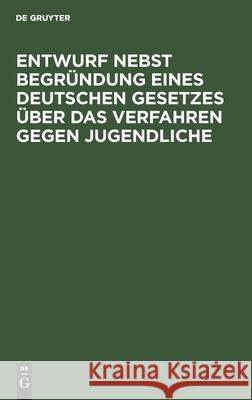 DE GRUYTER

ENTWURF NEBST BEGRÜNDUNG EINES DEUTSCHEN GESETZES ÜBER DAS VERFAHREN GEGEN JUGENDLICHE

DE G

Kraina Książek